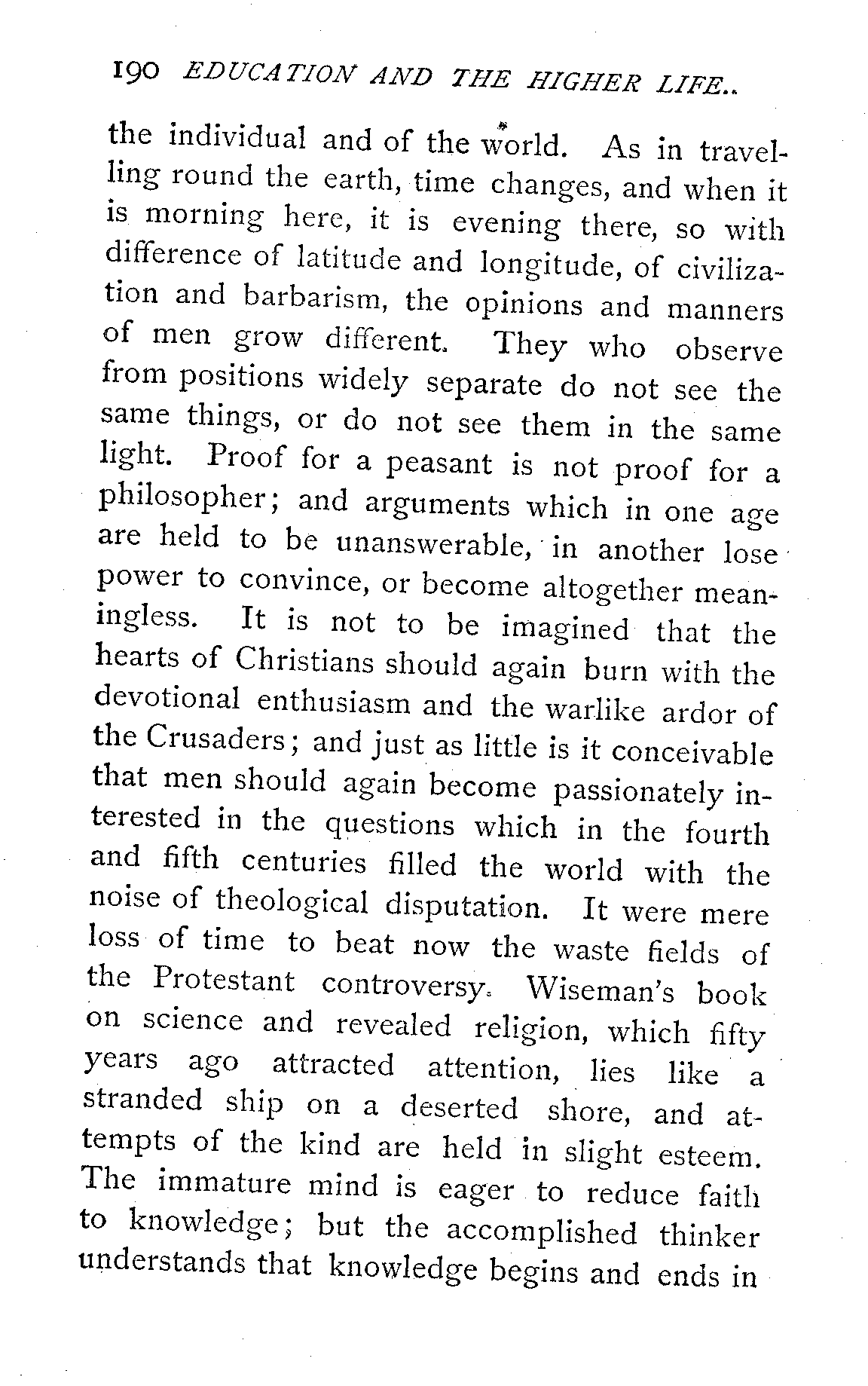 190 EDUCATION AND THE HIGHER LIFE..

the individual and of the world. As in travelling round the earth, time changes, and when it is morning here, it is evening there, so with difference of latitude and longitude, of civilization and barbarism, the opinions and manners of men grow different. They who observe from positions widely separate do not see the same things, or do not see them in the same light. Proof for a peasant is not proof for a philosopher; and arguments which in one age are held to be unanswerable, in another lose power to convince, or become altogether meaningless. It is not to be imagined that the hearts of Christians should again burn with the devotional enthusiasm and the warlike ardor of the Crusaders; and just as little is it conceivable that men should again become passionately interested in the questions which in the fourth and fifth centuries filled the world with the noise of theological disputation. It were mere loss of time to beat now the waste fields of the Protestant controversy. Wiseman's book on science and revealed religion, which fifty years ago attracted attention, lies like a stranded ship on a deserted shore, and attempts of the kind are held in slight esteem. The immature mind is eager to reduce faith to knowledge; but the accomplished thinker understands that knowledge begins and ends in